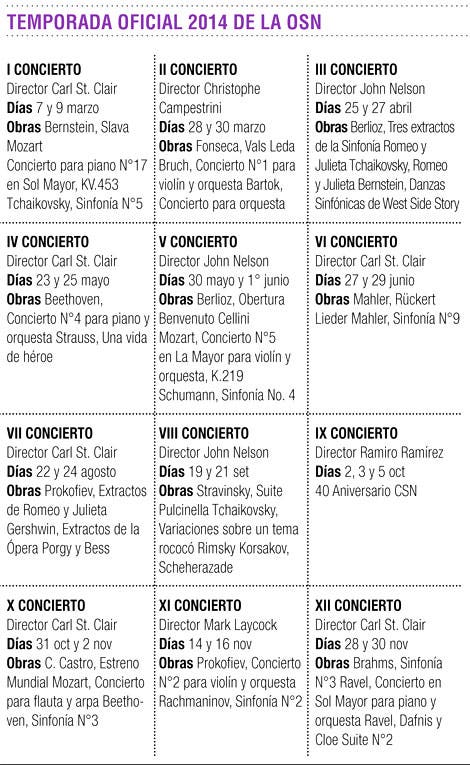 TEMPORADA OFICIAL 2014 DE LA OSN

I CONCIERTO
Director Carl St. Clair
Días 7 y 9 marzo
Obras Bernstein, Slava Mozart
Concierto para piano N°17 en Sol Mayor, KV.453 Tchaikovsky, Sinfonía N°5

II CONCIERTO
Director Christophe Campestrini
Días 28 y 30 marzo
Obras Fonseca, Vals Leda Bruch, Concierto N°1 para violín y orquesta Bartok, Concierto para orquesta

III CONCIERTO
Director John Nelson
Días 25 y 27 abril
Obras Berlioz, Tres extractos de la Sinfonía Romeo y Julieta Tchaikovsky, Romeo y Julieta Bernstein, Danzas Sinfónicas de West Side Story

IV CONCIERTO
Director Carl St. Clair
Días 23 y 25 mayo
Obras Beethoven, Concierto N°4 para piano y orquesta Strauss, Una vida de héroe

V CONCIERTO
Director John Nelson
Días 30 mayo y 1° junio
Obras Berlioz, Obertura Benvenuto Cellini Mozart, Concierto N°5 en La Mayor para violín y orquesta, K.219 Schumann, Sinfonía No. 4

VI CONCIERTO
Director Carl St. Clair
Días 27 y 29 junio
Obras Mahler, Rückert Lieder Mahler, Sinfonía N°9

VII CONCIERTO
Director Carl St. Clair
Días 22 y 24 agosto
Obras Prokofiev, Extractos de Romeo y Julieta Gershwin, Extractos de la Ópera Porgy y Bess

VIII CONCIERTO
Director John Nelson
Días 19 y 21 set
Obras Stravinsky, Suite Pulcinella Tchaikovsky, Variaciones sobre un tema rococó Rimsky Korsakov, Scheherazade

IX CONCIERTO
Director Ramiro Ramírez
Días 2, 3 y 5 oct
40 Aniversario CSN

X CONCIERTO
Director Carl St. Clair
Días 31 oct y 2 nov
Obras C. Castro, Estreno Mundial Mozart, Concierto para flauta y arpa Beethoven, Sinfonía N°3

XI CONCIERTO
Director Mark Laycock
Días 14 y 16 nov
Obras Prokofiev, Concierto N°2 para violín y orquesta Rachmaninov, Sinfonía N°2

XII CONCIERTO
Director Carl St. Clair
Días 28 y 30 nov
Obras Brahms, Sinfonía N°3 Ravel, Concierto en Sol Mayor para piano y orquesta Ravel, Dafnis y Cloe Suite N°2